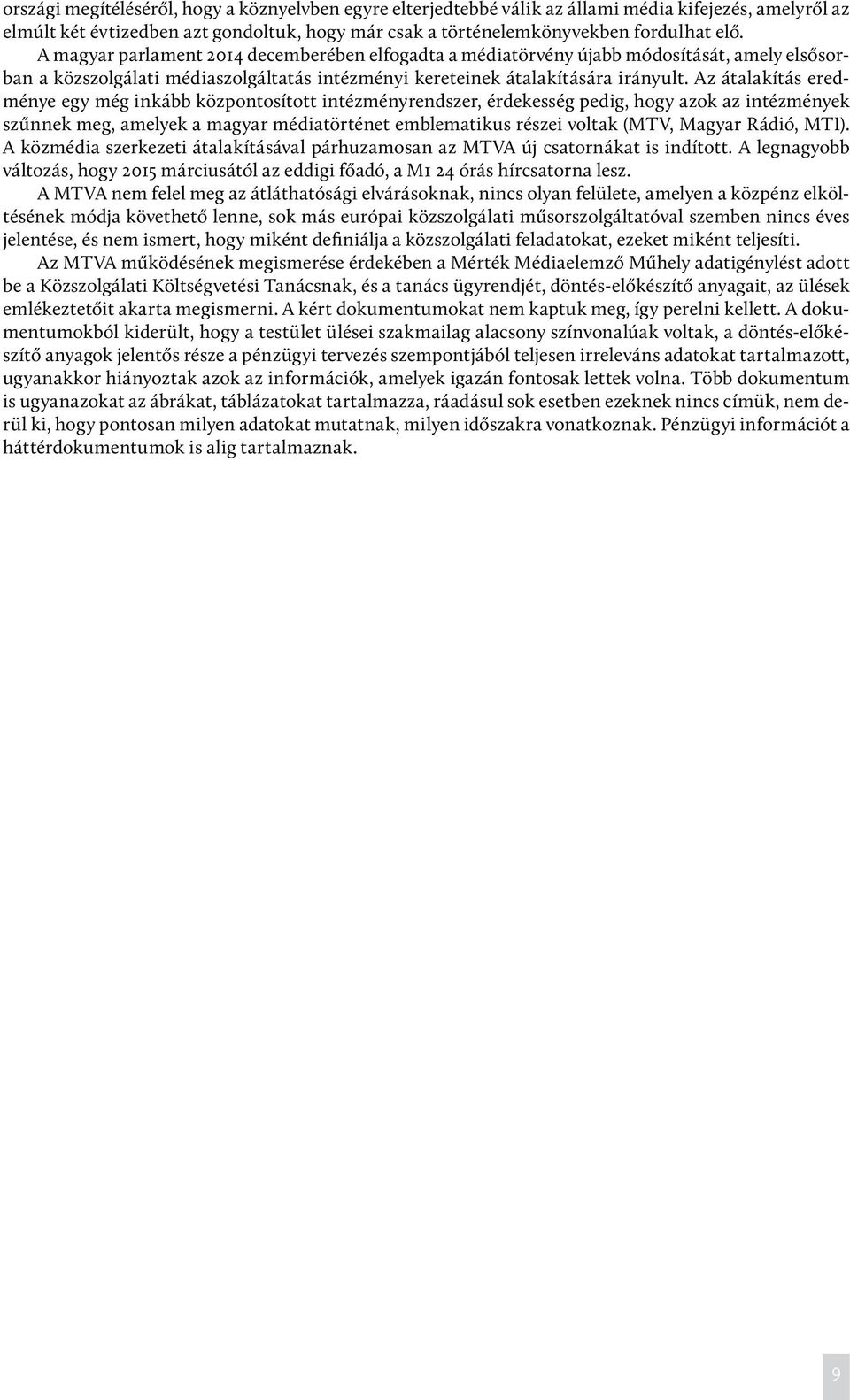 országi megítéléséről, hogy a köznyelvben egyre elterjedtebbé válik az állami média kifejezés, amelyről az elmúlt két évtizedben azt gondoltuk, hogy már csak a történelemkönyvekben fordulhat elő.

A magyar parlament 2014 decemberében elfogadta a médiatörvény újabb módosítását, amely elsősorban a közszolgálati médiaszolgáltatás intézményi kereteinek átalakítására irányult. Az átalakítás eredménye egy még inkább központosított intézményrendszer, érdekesség pedig, hogy azok az intézmények szűnnek meg, amelyek a magyar médiatörténet emblematikus részei voltak (MTV, Magyar Rádió, MTI). A közmédia szerkezeti átalakításával párhuzamosan az MTVA új csatornákat is indított. A legnagyobb változás, hogy 2015 márciusától az eddigi főadó, a M1 24 órás hírcsatorna lesz.

A MTVA nem felel meg az átláthatósági elvárásoknak, nincs olyan felülete, amelyen a közpénz elköltésének módja követhető lenne, sok más európai közszolgálati műsorszolgáltatóval szemben nincs éves jelentése, és nem ismert, hogy miként definiálja a közszolgálati feladatokat, ezeket miként teljesíti.

Az MTVA működésének megismerése érdekében a Mérték Médiaelemző Műhely adatigénylést adott be a Közszolgálati Költségvetési Tanácsnak, és a tanács ügyrendjét, döntés-előkészítő anyagait, az ülések emlékeztetőit akarta megismerni. A kért dokumentumokat nem kaptuk meg, így perelni kellett. A dokumentumokból kiderült, hogy a testület ülései szakmailag alacsony színvonalúak voltak, a döntés-előkészítő anyagok jelentős része a pénzügyi tervezés szempontjából teljesen irreleváns adatokat tartalmazott, ugyanakkor hiányoztak azok az információk, amelyek igazán fontosak lettek volna. Több dokumentum is ugyanazokat az ábrákat, táblázatokat tartalmazza, ráadásul sok esetben ezeknek nincs címük, nem derül ki, hogy pontosan milyen adatokat mutatnak, milyen időszakra vonatkoznak. Pénzügyi információt a háttérdokumentumok is alig tartalmaznak.

9